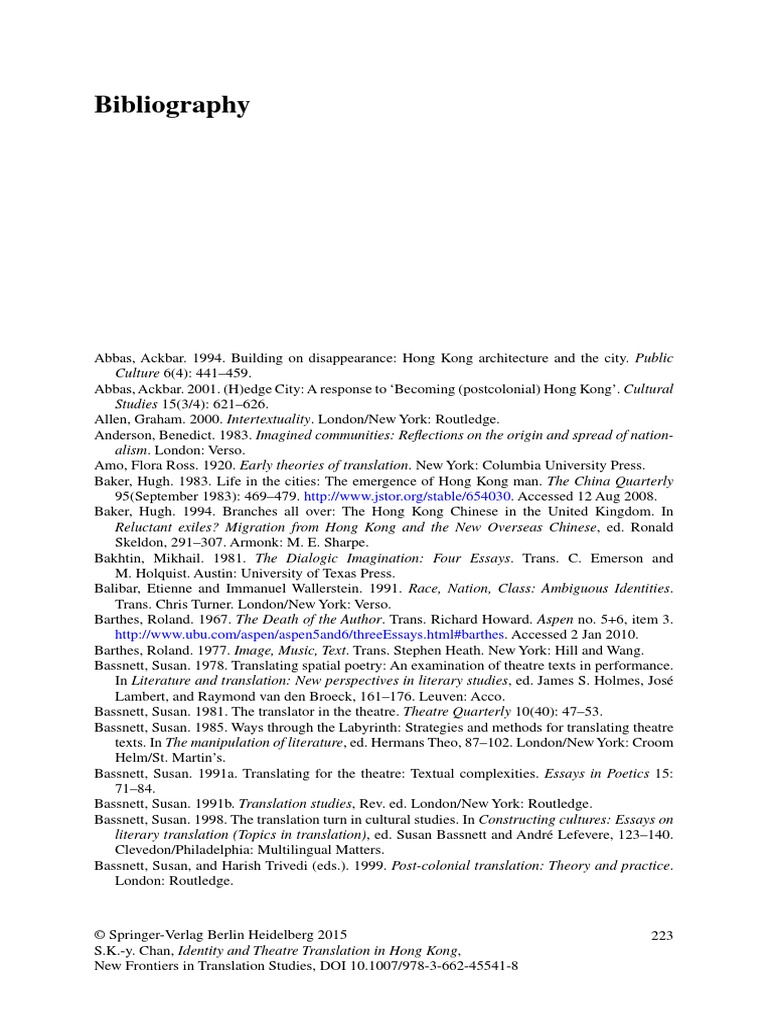 Bibliography

Abbas, Ackbar. 1994. Building on disappearance: Hong Kong architecture and the city. Public Culture 6(4): 441–459.

Abbas, Ackbar. 2001. (H)edge City: A response to 'Becoming (postcolonial) Hong Kong'. Cultural Studies 15(3/4): 621–626.

Allen, Graham. 2000. Intertextuality. London/New York: Routledge.

Anderson, Benedict. 1983. Imagined communities: Reflections on the origin and spread of nationalism. London: Verso.

Amo, Flora Ross. 1920. Early theories of translation. New York: Columbia University Press.

Baker, Hugh. 1983. Life in the cities: The emergence of Hong Kong man. The China Quarterly 95(September 1983): 469–479. http://www.jstor.org/stable/654030. Accessed 12 Aug 2008.

Baker, Hugh. 1994. Branches all over: The Hong Kong Chinese in the United Kingdom. In Reluctant exiles? Migration from Hong Kong and the New Overseas Chinese, ed. Ronald Skeldon, 291–307. Armonk: M. E. Sharpe.

Bakhtin, Mikhail. 1981. The Dialogic Imagination: Four Essays. Trans. C. Emerson and M. Holquist. Austin: University of Texas Press.

Balibar, Etienne and Immanuel Wallerstein. 1991. Race, Nation, Class: Ambiguous Identities. Trans. Chris Turner. London/New York: Verso.

Barthes, Roland. 1967. The Death of the Author. Trans. Richard Howard. Aspen no. 5+6, item 3. http://www.ubu.com/aspen/aspen5and6/threeEssays.html#barthes. Accessed 2 Jan 2010.

Barthes, Roland. 1977. Image, Music, Text. Trans. Stephen Heath. New York: Hill and Wang.

Bassnett, Susan. 1978. Translating spatial poetry: An examination of theatre texts in performance. In Literature and translation: New perspectives in literary studies, ed. James S. Holmes, José Lambert, and Raymond van den Broeck, 161–176. Leuven: Acco.

Bassnett, Susan. 1981. The translator in the theatre. Theatre Quarterly 10(40): 47–53.

Bassnett, Susan. 1985. Ways through the Labyrinth: Strategies and methods for translating theatre texts. In The manipulation of literature, ed. Hermans Theo, 87–102. London/New York: Croom Helm/St. Martin's.

Bassnett, Susan. 1991a. Translating for the theatre: Textual complexities. Essays in Poetics 15: 71–84.

Bassnett, Susan. 1991b. Translation studies, Rev. ed. London/New York: Routledge.

Bassnett, Susan. 1998. The translation turn in cultural studies. In Constructing cultures: Essays on literary translation (Topics in translation), ed. Susan Bassnett and André Lefevere, 123–140. Clevedon/Philadelphia: Multilingual Matters.

Bassnett, Susan, and Harish Trivedi (eds.). 1999. Post-colonial translation: Theory and practice. London: Routledge.

© Springer-Verlag Berlin Heidelberg 2015
S.K.-y. Chan, Identity and Theatre Translation in Hong Kong,
New Frontiers in Translation Studies, DOI 10.1007/978-3-662-45541-8

223